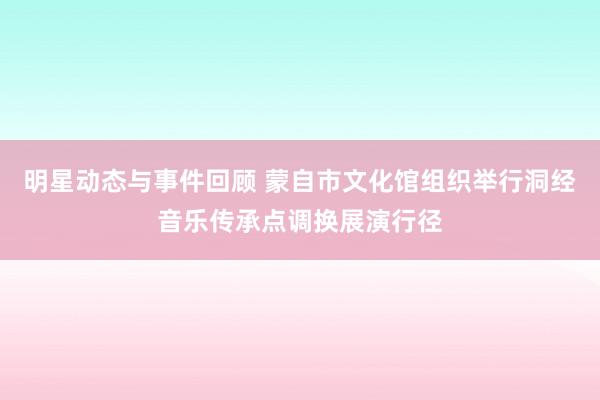 明星动态与事件回顾 蒙自市文化馆组织举行洞经音乐传承点调换展演行径